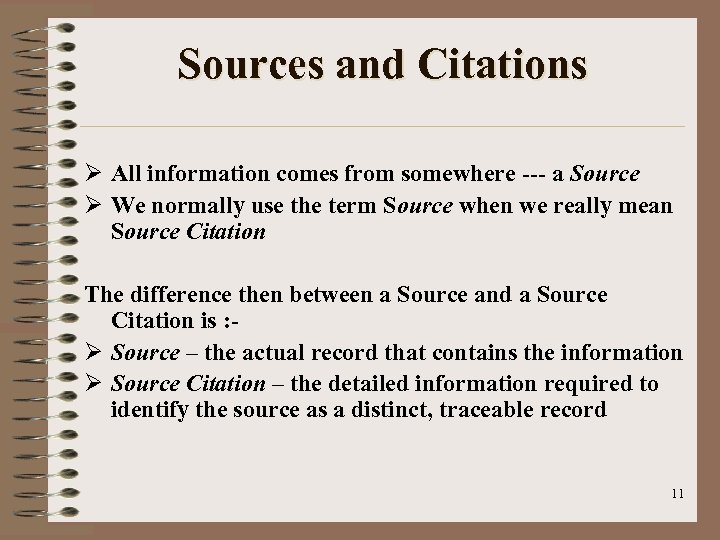 Sources and Citations

➢ All information comes from somewhere --- a Source

➢ We normally use the term Source when we really mean Source Citation

The difference then between a Source and a Source Citation is :-

➢ Source – the actual record that contains the information

➢ Source Citation – the detailed information required to identify the source as a distinct, traceable record

11